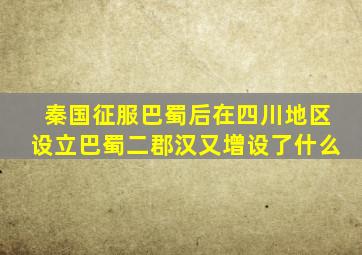 秦国征服巴蜀后在四川地区设立巴蜀二郡汉又增设了什么